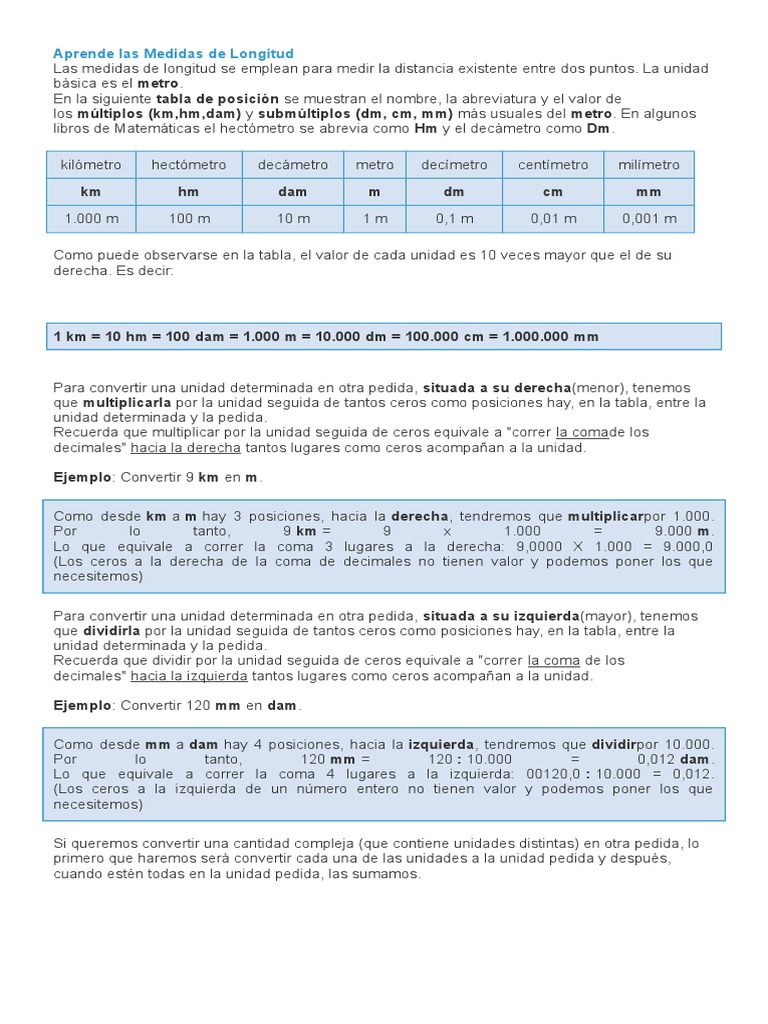 Aprende las Medidas de Longitud
Las medidas de longitud se emplean para medir la distancia existente entre dos puntos. La unidad básica es el metro.
En la siguiente tabla de posición se muestran el nombre, la abreviatura y el valor de los múltiplos (km,hm,dam) y submúltiplos (dm, cm, mm) más usuales del metro. En algunos libros de Matemáticas el hectómetro se abrevia como Hm y el decámetro como Dm.

| kilómetro | hectómetro | decámetro | metro | decímetro | centímetro | milímetro |
|---|---|---|---|---|---|---|
| km | hm | dam | m | dm | cm | mm |
| 1.000 m | 100 m | 10 m | 1 m | 0,1 m | 0,01 m | 0,001 m |

Como puede observarse en la tabla, el valor de cada unidad es 10 veces mayor que el de su derecha. Es decir:

1 km = 10 hm = 100 dam = 1.000 m = 10.000 dm = 100.000 cm = 1.000.000 mm

Para convertir una unidad determinada en otra pedida, situada a su derecha(menor), tenemos que multiplicarla por la unidad seguida de tantos ceros como posiciones hay, en la tabla, entre la unidad determinada y la pedida.
Recuerda que multiplicar por la unidad seguida de ceros equivale a "correr la comade los decimales" hacia la derecha tantos lugares como ceros acompañan a la unidad.

Ejemplo: Convertir 9 km en m.

Como desde km a m hay 3 posiciones, hacia la derecha, tendremos que multiplicarpor 1.000. Por lo tanto, 9 km = 9 x 1.000 = 9.000 m. Lo que equivale a correr la coma 3 lugares a la derecha: 9,0000 X 1.000 = 9.000,0 (Los ceros a la derecha de la coma de decimales no tienen valor y podemos poner los que necesitemos)

Para convertir una unidad determinada en otra pedida, situada a su izquierda(mayor), tenemos que dividirla por la unidad seguida de tantos ceros como posiciones hay, en la tabla, entre la unidad determinada y la pedida.
Recuerda que dividir por la unidad seguida de ceros equivale a "correr la coma de los decimales" hacia la izquierda tantos lugares como ceros acompañan a la unidad.

Ejemplo: Convertir 120 mm en dam.

Como desde mm a dam hay 4 posiciones, hacia la izquierda, tendremos que dividirpor 10.000. Por lo tanto, 120 mm = 120 : 10.000 = 0,012 dam. Lo que equivale a correr la coma 4 lugares a la izquierda: 00120,0 : 10.000 = 0,012. (Los ceros a la izquierda de un número entero no tienen valor y podemos poner los que necesitemos)

Si queremos convertir una cantidad compleja (que contiene unidades distintas) en otra pedida, lo primero que haremos será convertir cada una de las unidades a la unidad pedida y después, cuando estén todas en la unidad pedida, las sumamos.